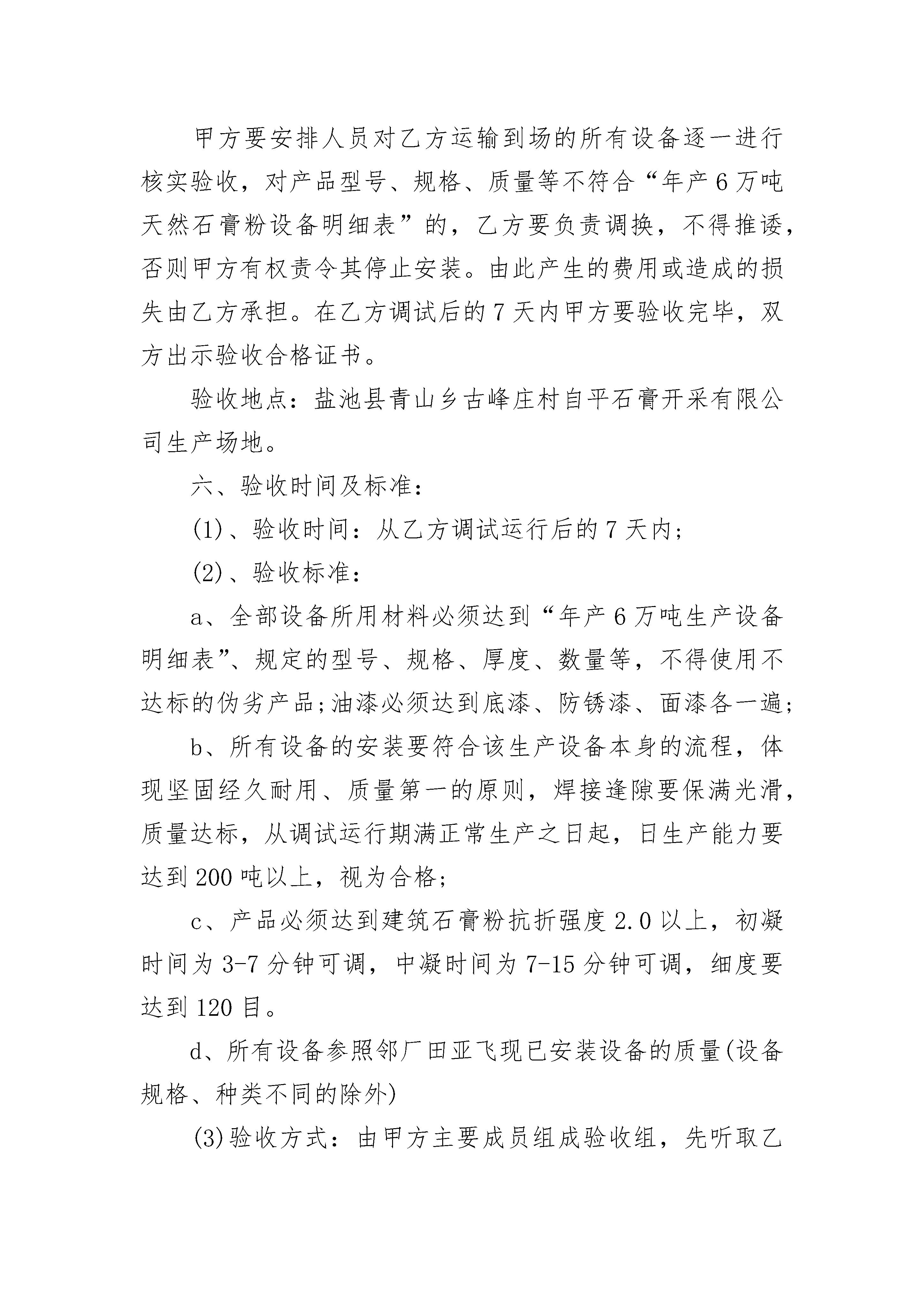 甲方要安排人员对乙方运输到场的所有设备逐一进行核实验收，对产品型号、规格、质量等不符合“年产6万吨天然石膏粉设备明细表”的，乙方要负责调换，不得推诿，否则甲方有权责令其停止安装。由此产生的费用或造成的损失由乙方承担。在乙方调试后的7天内甲方要验收完毕，双方出示验收合格证书。

验收地点：盐池县青山乡古峰庄村自平石膏开采有限公司生产场地。

六、验收时间及标准：

(1)、验收时间：从乙方调试运行后的7天内；

(2)、验收标准：

a、全部设备所用材料必须达到“年产6万吨生产设备明细表”、规定的型号、规格、厚度、数量等，不得使用不达标的伪劣产品；油漆必须达到底漆、防锈漆、面漆各一遍；

b、所有设备的安装要符合该生产设备本身的流程，体现坚固经久耐用、质量第一的原则，焊接逢隙要保满光滑，质量达标，从调试运行期满正常生产之日起，日生产能力要达到200吨以上，视为合格；

c、产品必须达到建筑石膏粉抗折强度2.0以上，初凝时间为3-7分钟可调，中凝时间为7-15分钟可调，细度要达到120目。

d、所有设备参照邻厂田亚飞现已安装设备的质量(设备规格、种类不同的除外)

(3)验收方式：由甲方主要成员组成验收组，先听取乙